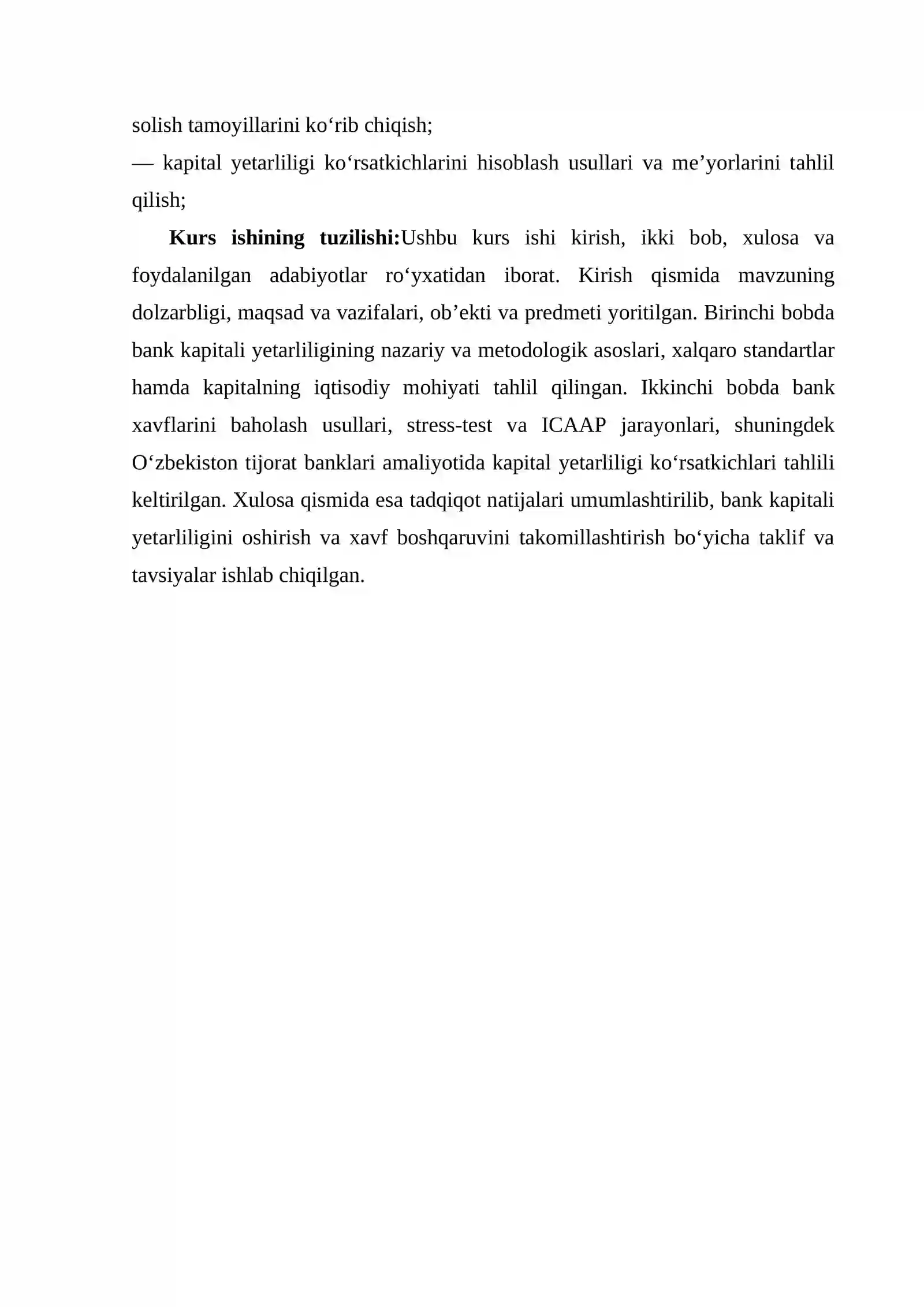 solish tamoyillarini ko'rib chiqish;

— kapital yetarliligi ko'rsatkichlarini hisoblash usullari va me'yorlarini tahlil qilish;

Kurs ishining tuzilishi:Ushbu kurs ishi kirish, ikki bob, xulosa va foydalanilgan adabiyotlar ro'yxatidan iborat. Kirish qismida mavzuning dolzarbligi, maqsad va vazifalari, ob'ekti va predmeti yoritilgan. Birinchi bobda bank kapitali yetarliligining nazariy va metodologik asoslari, xalqaro standartlar hamda kapitalning iqtisodiy mohiyati tahlil qilingan. Ikkinchi bobda bank xavflarini baholash usullari, stress-test va ICAAP jarayonlari, shuningdek O'zbekiston tijorat banklari amaliyotida kapital yetarliligi ko'rsatkichlari tahlili keltirilgan. Xulosa qismida esa tadqiqot natijalari umumlashtirilib, bank kapitali yetarliligini oshirish va xavf boshqaruvini takomillashtirish bo'yicha taklif va tavsiyalar ishlab chiqilgan.